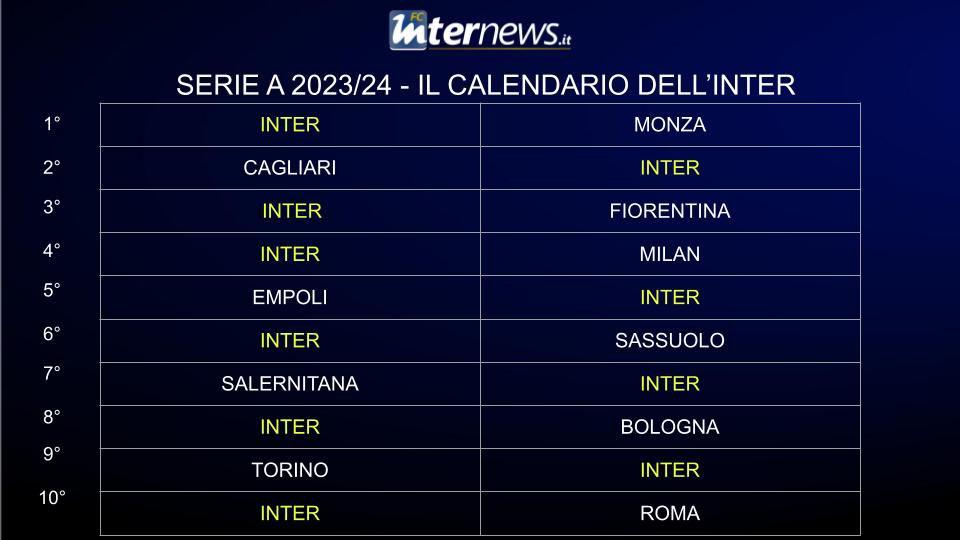 FC Internews.it

SERIE A 2023/24 - IL CALENDARIO DELL'INTER

| | | |
|---|---|---|
| 1° | INTER | MONZA |
| 2° | CAGLIARI | INTER |
| 3° | INTER | FIORENTINA |
| 4° | INTER | MILAN |
| 5° | EMPOLI | INTER |
| 6° | INTER | SASSUOLO |
| 7° | SALERNITANA | INTER |
| 8° | INTER | BOLOGNA |
| 9° | TORINO | INTER |
| 10° | INTER | ROMA |